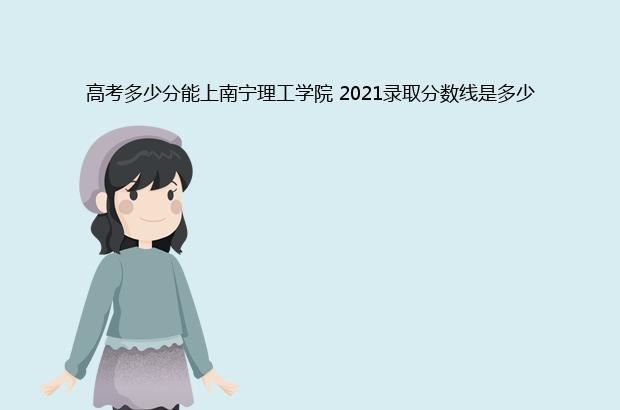 高考多少分能上南宁理工学院 2021录取分数线是多少